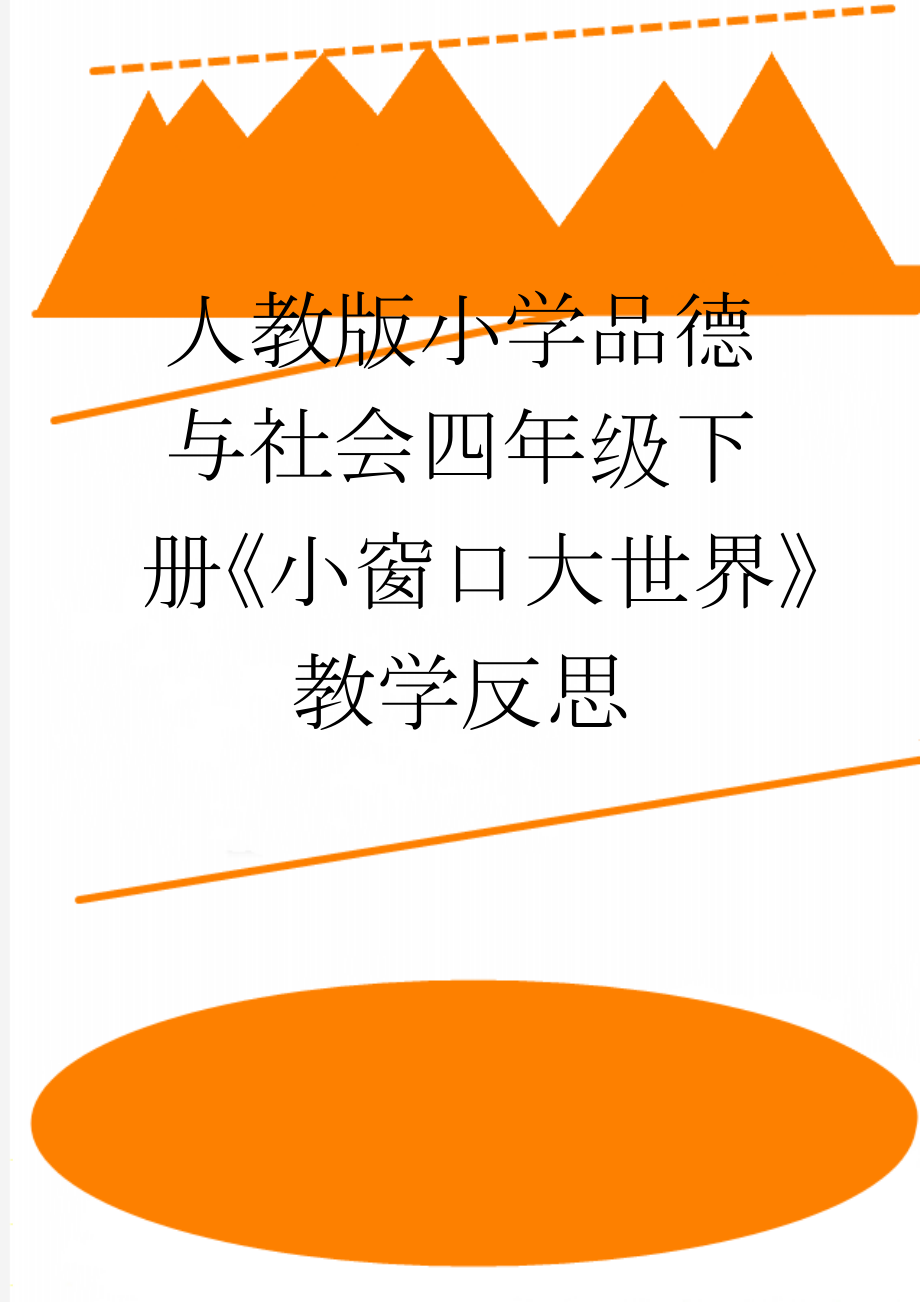 人教版小学品德与社会四年级下册《小窗口大世界》教学反思